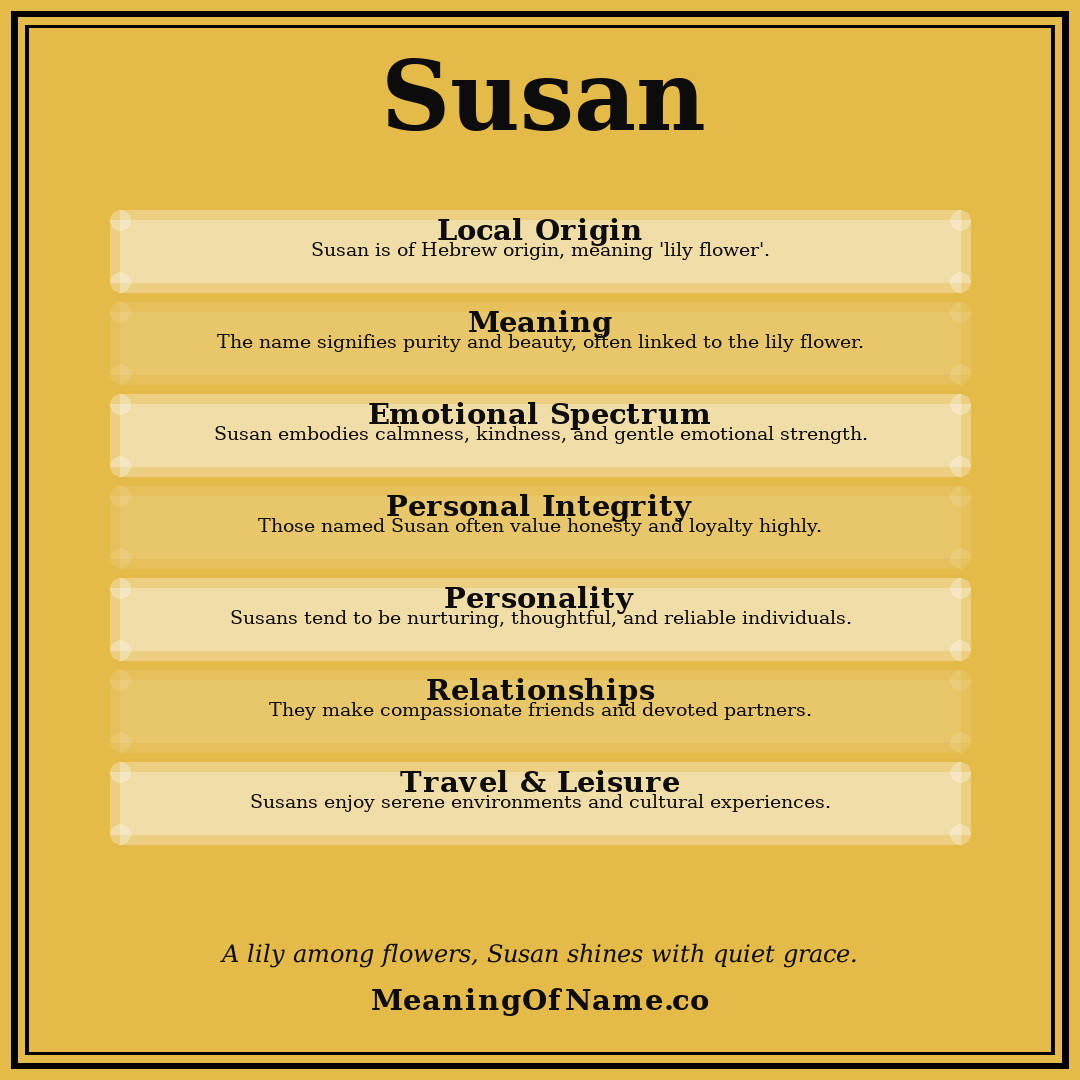 Susan

Local Origin
Susan is of Hebrew origin, meaning 'lily flower'.

Meaning
The name signifies purity and beauty, often linked to the lily flower.

Emotional Spectrum
Susan embodies calmness, kindness, and gentle emotional strength.

Personal Integrity
Those named Susan often value honesty and loyalty highly.

Personality
Susans tend to be nurturing, thoughtful, and reliable individuals.

Relationships
They make compassionate friends and devoted partners.

Travel & Leisure
Susans enjoy serene environments and cultural experiences.

A lily among flowers, Susan shines with quiet grace.

MeaningOfName.co